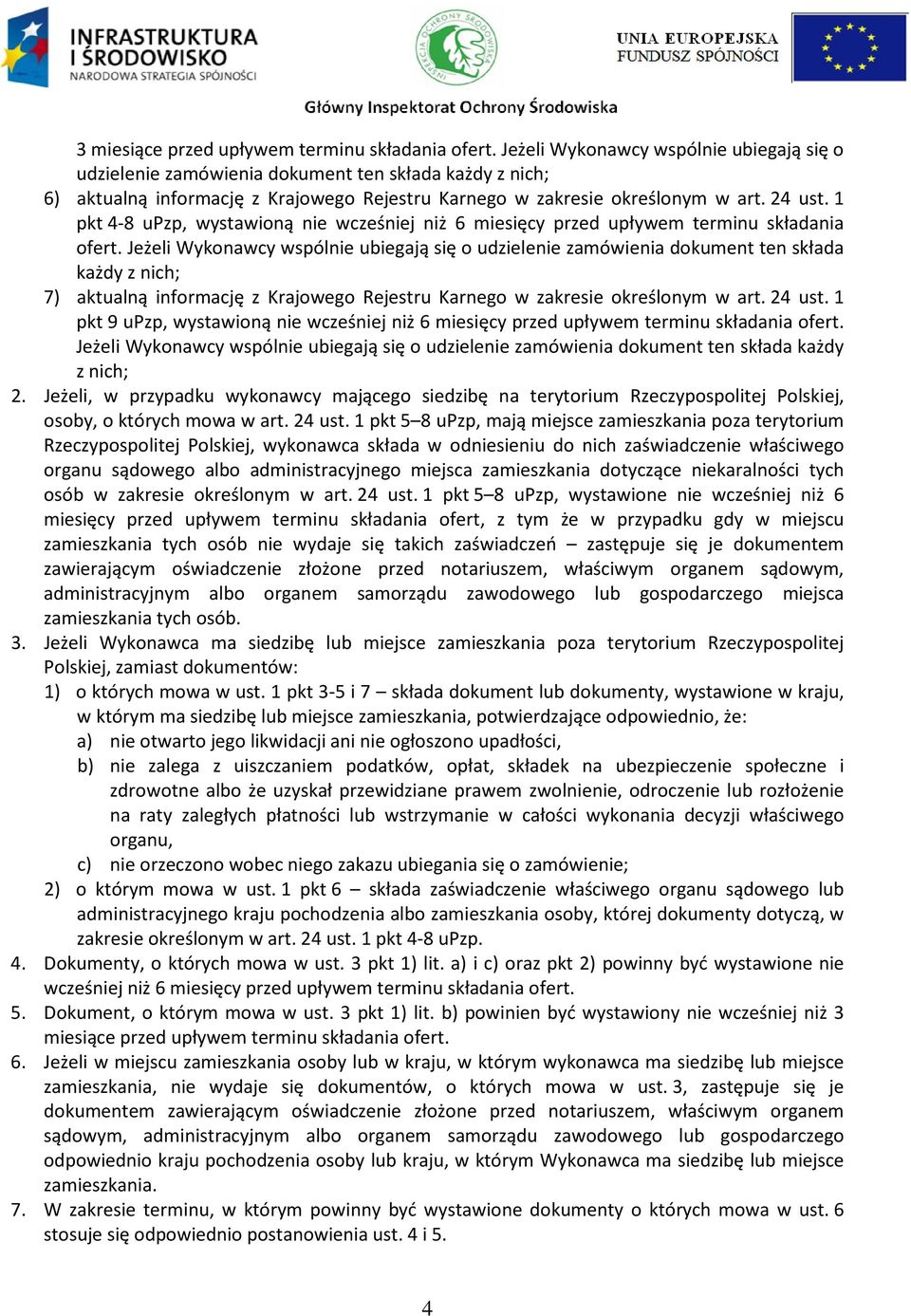 INFRASTRUKTURA I ŚRODOWISKO
NARODOWA STRATEGIA SPÓJNOŚCI

INSPEKCJA OCHRONY ŚRODOWISKA

UNIA EUROPEJSKA
FUNDUSZ SPÓJNOŚCI

Główny Inspektorat Ochrony Środowiska

3 miesiące przed upływem terminu składania ofert. Jeżeli Wykonawcy wspólnie ubiegają się o udzielenie zamówienia dokument ten składa każdy z nich;

6) aktualną informację z Krajowego Rejestru Karnego w zakresie określonym w art. 24 ust. 1 pkt 4-8 uPzp, wystawioną nie wcześniej niż 6 miesięcy przed upływem terminu składania ofert. Jeżeli Wykonawcy wspólnie ubiegają się o udzielenie zamówienia dokument ten składa każdy z nich;

7) aktualną informację z Krajowego Rejestru Karnego w zakresie określonym w art. 24 ust. 1 pkt 9 uPzp, wystawioną nie wcześniej niż 6 miesięcy przed upływem terminu składania ofert. Jeżeli Wykonawcy wspólnie ubiegają się o udzielenie zamówienia dokument ten składa każdy z nich;

2. Jeżeli, w przypadku wykonawcy mającego siedzibę na terytorium Rzeczypospolitej Polskiej, osoby, o których mowa w art. 24 ust. 1 pkt 5–8 uPzp, mają miejsce zamieszkania poza terytorium Rzeczypospolitej Polskiej, wykonawca składa w odniesieniu do nich zaświadczenie właściwego organu sądowego albo administracyjnego miejsca zamieszkania dotyczące niekaralności tych osób w zakresie określonym w art. 24 ust. 1 pkt 5–8 uPzp, wystawione nie wcześniej niż 6 miesięcy przed upływem terminu składania ofert, z tym że w przypadku gdy w miejscu zamieszkania tych osób nie wydaje się takich zaświadczeń – zastępuje się je dokumentem zawierającym oświadczenie złożone przed notariuszem, właściwym organem sądowym, administracyjnym albo organem samorządu zawodowego lub gospodarczego miejsca zamieszkania tych osób.

3. Jeżeli Wykonawca ma siedzibę lub miejsce zamieszkania poza terytorium Rzeczypospolitej Polskiej, zamiast dokumentów:

1) o których mowa w ust. 1 pkt 3-5 i 7 – składa dokument lub dokumenty, wystawione w kraju, w którym ma siedzibę lub miejsce zamieszkania, potwierdzające odpowiednio, że:

a) nie otwarto jego likwidacji ani nie ogłoszono upadłości,

b) nie zalega z uiszczaniem podatków, opłat, składek na ubezpieczenie społeczne i zdrowotne albo że uzyskał przewidziane prawem zwolnienie, odroczenie lub rozłożenie na raty zaległych płatności lub wstrzymanie w całości wykonania decyzji właściwego organu,

c) nie orzeczono wobec niego zakazu ubiegania się o zamówienie;

2) o którym mowa w ust. 1 pkt 6 – składa zaświadczenie właściwego organu sądowego lub administracyjnego kraju pochodzenia albo zamieszkania osoby, której dokumenty dotyczą, w zakresie określonym w art. 24 ust. 1 pkt 4-8 uPzp.

4. Dokumenty, o których mowa w ust. 3 pkt 1) lit. a) i c) oraz pkt 2) powinny być wystawione nie wcześniej niż 6 miesięcy przed upływem terminu składania ofert.

5. Dokument, o którym mowa w ust. 3 pkt 1) lit. b) powinien być wystawiony nie wcześniej niż 3 miesiące przed upływem terminu składania ofert.

6. Jeżeli w miejscu zamieszkania osoby lub w kraju, w którym wykonawca ma siedzibę lub miejsce zamieszkania, nie wydaje się dokumentów, o których mowa w ust. 3, zastępuje się je dokumentem zawierającym oświadczenie złożone przed notariuszem, właściwym organem sądowym, administracyjnym albo organem samorządu zawodowego lub gospodarczego odpowiednio kraju pochodzenia osoby lub kraju, w którym Wykonawca ma siedzibę lub miejsce zamieszkania.

7. W zakresie terminu, w którym powinny być wystawione dokumenty o których mowa w ust. 6 stosuje się odpowiednio postanowienia ust. 4 i 5.

4